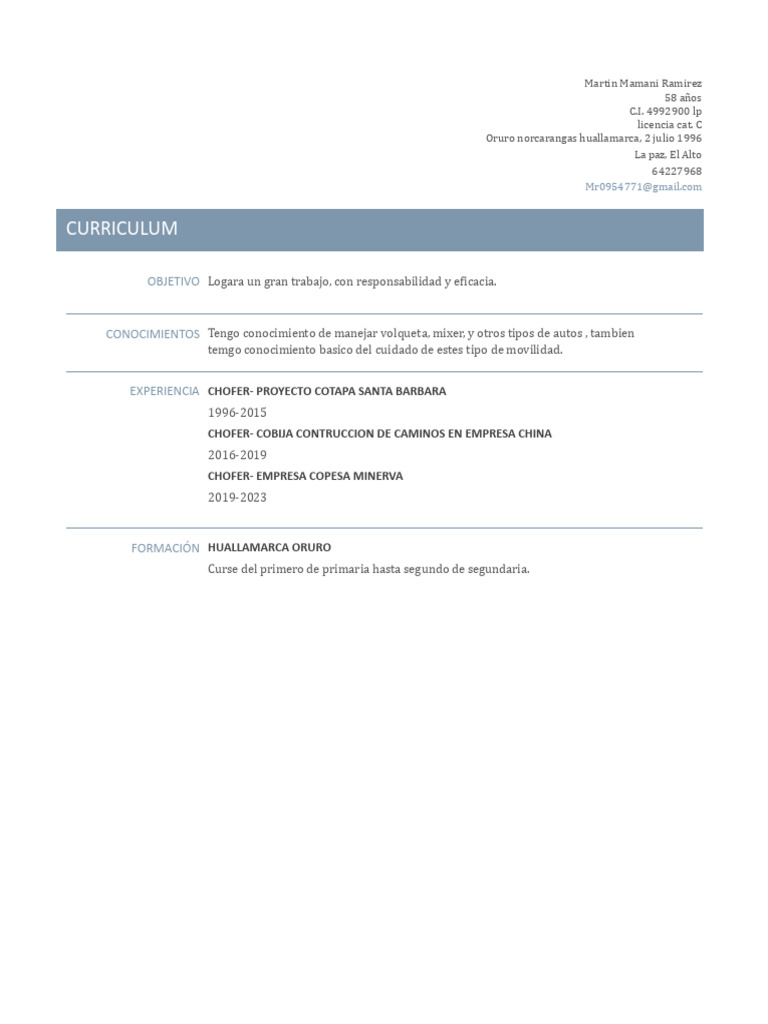 Martin Mamani Ramirez
58 años
C.I. 4992900 lp
licencia cat. C
Oruro norcarangas huallamarca, 2 julio 1996
La paz, El Alto
64227968
Mr0954771@gmail.com

CURRICULUM

OBJETIVO Logara un gran trabajo, con responsabilidad y eficacia.

CONOCIMIENTOS Tengo conocimiento de manejar volqueta, mixer, y otros tipos de autos , tambien temgo conocimiento basico del cuidado de estes tipo de movilidad.

EXPERIENCIA CHOFER- PROYECTO COTAPA SANTA BARBARA
1996-2015
CHOFER- COBIJA CONTRUCCION DE CAMINOS EN EMPRESA CHINA
2016-2019
CHOFER- EMPRESA COPESA MINERVA
2019-2023

FORMACIÓN HUALLAMARCA ORURO
Curse del primero de primaria hasta segundo de segundaria.